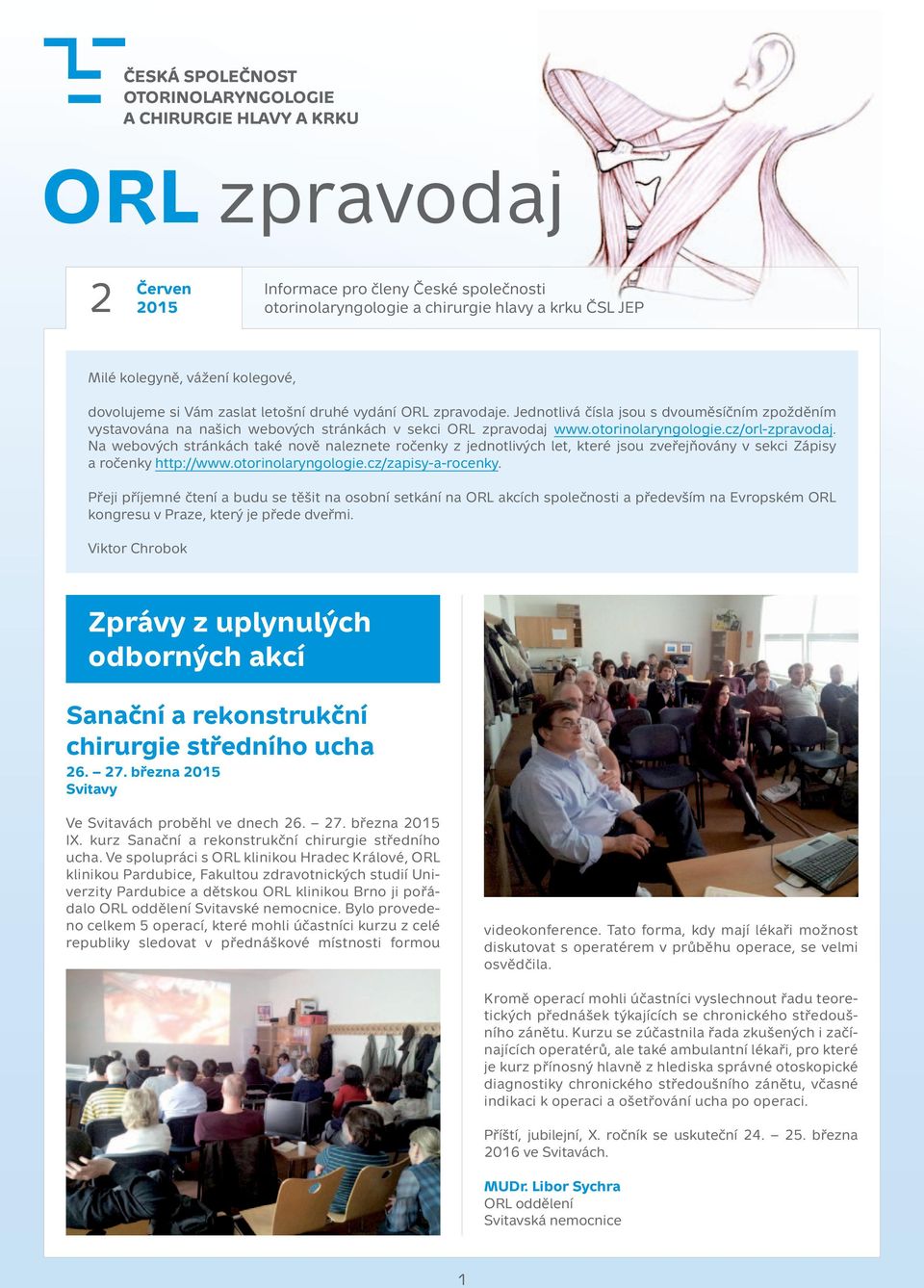 ČESKÁ SPOLEČNOST OTORINOLARYNGOLOGIE A CHIRURGIE HLAVY A KRKU

ORL zpravodaj

2 Červen 2015

Informace pro členy České společnosti otorinolaryngologie a chirurgie hlavy a krku ČSL JEP

Milé kolegyně, vážení kolegové,

dovolujeme si Vám zaslat letošní druhé vydání ORL zpravodaje. Jednotlivá čísla jsou s dvouměsíčním zpožděním vystavována na našich webových stránkách v sekci ORL zpravodaj www.otorinolaryngologie.cz/orl-zpravodaj. Na webových stránkách také nově naleznete ročenky z jednotlivých let, které jsou zveřejňovány v sekci Zápisy a ročenky http://www.otorinolaryngologie.cz/zapisy-a-rocenky.

Přeji příjemné čtení a budu se těšit na osobní setkání na ORL akcích společnosti a především na Evropském ORL kongresu v Praze, který je přede dveřmi.

Viktor Chrobok

Zprávy z uplynulých odborných akcí

Sanační a rekonstrukční chirurgie středního ucha
26. – 27. března 2015
Svitavy

Ve Svitavách proběhl ve dnech 26. – 27. března 2015 IX. kurz Sanační a rekonstrukční chirurgie středního ucha. Ve spolupráci s ORL klinikou Hradec Králové, ORL klinikou Pardubice, Fakultou zdravotnických studií Univerzity Pardubice a dětskou ORL klinikou Brno ji pořádalo ORL oddělení Svitavské nemocnice. Bylo provedeno celkem 5 operací, které mohli účastníci kurzu z celé republiky sledovat v přednáškové místnosti formou videokonference. Tato forma, kdy mají lékaři možnost diskutovat s operatérem v průběhu operace, se velmi osvědčila.

Kromě operací mohli účastníci vyslechnout řadu teoretických přednášek týkajících se chronického středoušního zánětu. Kurzu se zúčastnila řada zkušených i začínajících operatérů, ale také ambulantní lékaři, pro které je kurz přínosný hlavně z hlediska správné otoskopické diagnostiky chronického středoušního zánětu, včasné indikaci k operaci a ošetřování ucha po operaci.

Příští, jubilejní, X. ročník se uskuteční 24. – 25. března 2016 ve Svitavách.

MUDr. Libor Sychra
ORL oddělení
Svitavská nemocnice

1